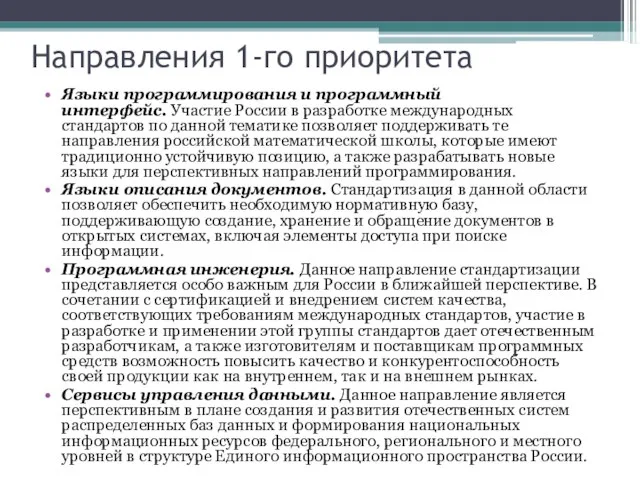 Направления 1-го приоритета

• Языки программирования и программный интерфейс. Участие России в разработке международных стандартов по данной тематике позволяет поддерживать те направления российской математической школы, которые имеют традиционно устойчивую позицию, а также разрабатывать новые языки для перспективных направлений программирования.
• Языки описания документов. Стандартизация в данной области позволяет обеспечить необходимую нормативную базу, поддерживающую создание, хранение и обращение документов в открытых системах, включая элементы доступа при поиске информации.
• Программная инженерия. Данное направление стандартизации представляется особо важным для России в ближайшей перспективе. В сочетании с сертификацией и внедрением систем качества, соответствующих требованиям международных стандартов, участие в разработке и применении этой группы стандартов дает отечественным разработчикам, а также изготовителям и поставщикам программных средств возможность повысить качество и конкурентоспособность своей продукции как на внутреннем, так и на внешнем рынках.
• Сервисы управления данными. Данное направление является перспективным в плане создания и развития отечественных систем распределенных баз данных и формирования национальных информационных ресурсов федерального, регионального и местного уровней в структуре Единого информационного пространства России.